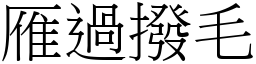 雁過撥毛